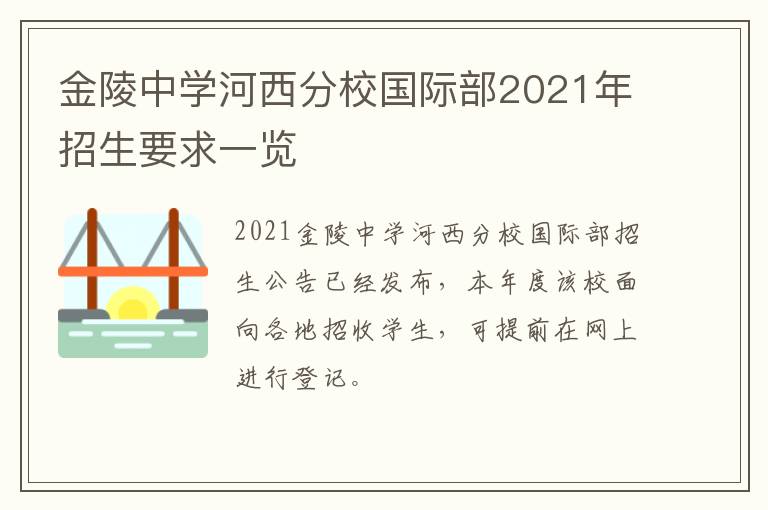 金陵中学河西分校国际部2021年招生要求一览

2021金陵中学河西分校国际部招生公告已经发布，本年度该校面向各地招收学生，可提前在网上进行登记。